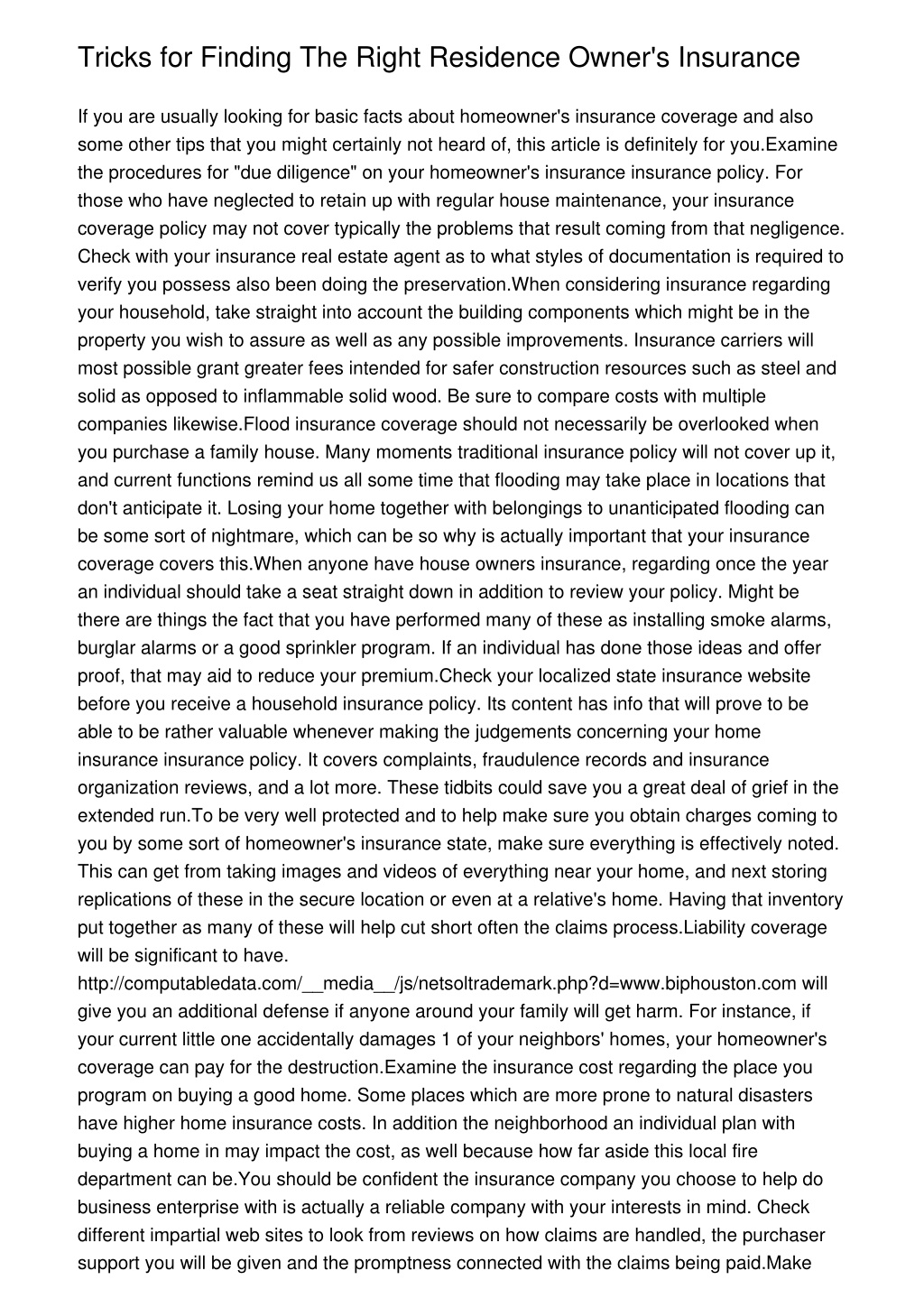 Tricks for Finding The Right Residence Owner's Insurance

If you are usually looking for basic facts about homeowner's insurance coverage and also some other tips that you might certainly not heard of, this article is definitely for you.Examine the procedures for "due diligence" on your homeowner's insurance insurance policy. For those who have neglected to retain up with regular house maintenance, your insurance coverage policy may not cover typically the problems that result coming from that negligence. Check with your insurance real estate agent as to what styles of documentation is required to verify you possess also been doing the preservation.When considering insurance regarding your household, take straight into account the building components which might be in the property you wish to assure as well as any possible improvements. Insurance carriers will most possible grant greater fees intended for safer construction resources such as steel and solid as opposed to inflammable solid wood. Be sure to compare costs with multiple companies likewise.Flood insurance coverage should not necessarily be overlooked when you purchase a family house. Many moments traditional insurance policy will not cover up it, and current functions remind us all some time that flooding may take place in locations that don't anticipate it. Losing your home together with belongings to unanticipated flooding can be some sort of nightmare, which can be so why is actually important that your insurance coverage covers this.When anyone have house owners insurance, regarding once the year an individual should take a seat straight down in addition to review your policy. Might be there are things the fact that you have performed many of these as installing smoke alarms, burglar alarms or a good sprinkler program. If an individual has done those ideas and offer proof, that may aid to reduce your premium.Check your localized state insurance website before you receive a household insurance policy. Its content has info that will prove to be able to be rather valuable whenever making the judgements concerning your home insurance insurance policy. It covers complaints, fraudulence records and insurance organization reviews, and a lot more. These tidbits could save you a great deal of grief in the extended run.To be very well protected and to help make sure you obtain charges coming to you by some sort of homeowner's insurance state, make sure everything is effectively noted. This can get from taking images and videos of everything near your home, and next storing replications of these in the secure location or even at a relative's home. Having that inventory put together as many of these will help cut short often the claims process.Liability coverage will be significant to have. http://computabledata.com/__media__/js/netsoltrademark.php?d=www.biphouston.com will give you an additional defense if anyone around your family will get harm. For instance, if your current little one accidentally damages 1 of your neighbors' homes, your homeowner's coverage can pay for the destruction.Examine the insurance cost regarding the place you program on buying a good home. Some places which are more prone to natural disasters have higher home insurance costs. In addition the neighborhood an individual plan with buying a home in may impact the cost, as well because how far aside this local fire department can be.You should be confident the insurance company you choose to help do business enterprise with is actually a reliable company with your interests in mind. Check different impartial web sites to look from reviews on how claims are handled, the purchaser support you will be given and the promptness connected with the claims being paid.Make